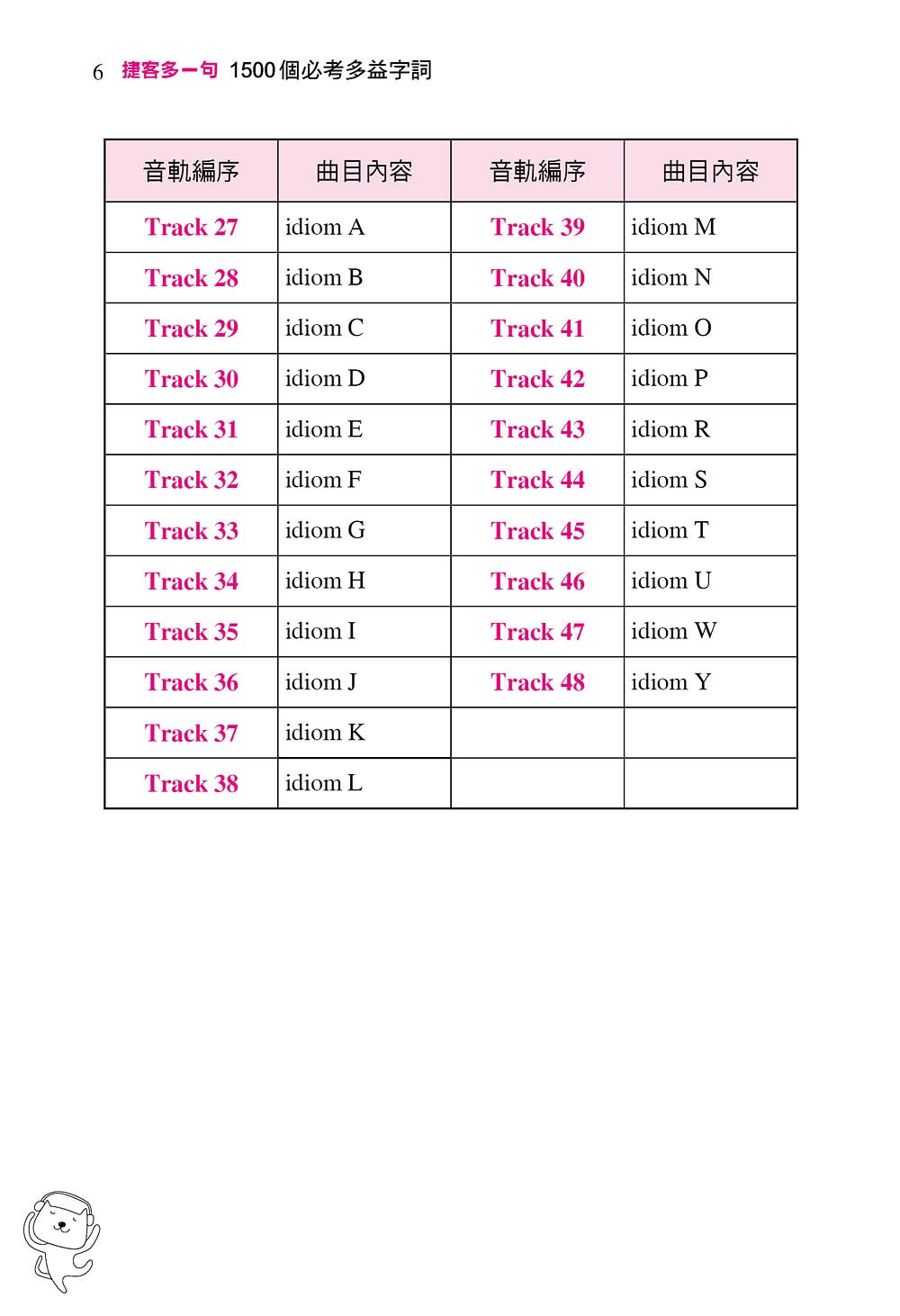 6 捷客多一句 1500個必考多益字詞

| 音軌編序 | 曲目內容 | 音軌編序 | 曲目內容 |
|---|---|---|---|
| Track 27 | idiom A | Track 39 | idiom M |
| Track 28 | idiom B | Track 40 | idiom N |
| Track 29 | idiom C | Track 41 | idiom O |
| Track 30 | idiom D | Track 42 | idiom P |
| Track 31 | idiom E | Track 43 | idiom R |
| Track 32 | idiom F | Track 44 | idiom S |
| Track 33 | idiom G | Track 45 | idiom T |
| Track 34 | idiom H | Track 46 | idiom U |
| Track 35 | idiom I | Track 47 | idiom W |
| Track 36 | idiom J | Track 48 | idiom Y |
| Track 37 | idiom K | | |
| Track 38 | idiom L | | |